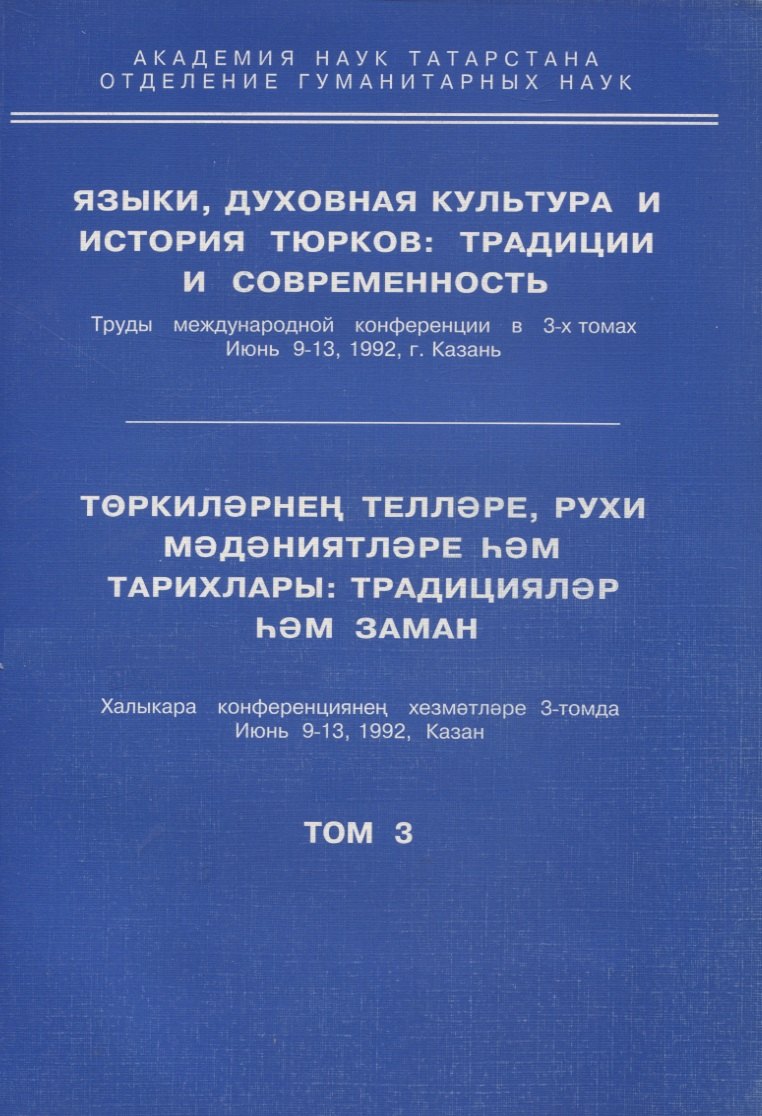 АКАДЕМИЯ НАУК ТАТАРСТАНА
ОТДЕЛЕНИЕ ГУМАНИТАРНЫХ НАУК

ЯЗЫКИ, ДУХОВНАЯ КУЛЬТУРА И ИСТОРИЯ ТЮРКОВ: ТРАДИЦИИ И СОВРЕМЕННОСТЬ

Труды международной конференции в 3-х томах
Июнь 9-13, 1992, г. Казань

ТӨРКИЛӘРНЕҢ ТЕЛЛӘРЕ, РУХИ МӘДӘНИЯТЛӘРЕ ҺӘМ ТАРИХЛАРЫ: ТРАДИЦИЯЛӘР ҺӘМ ЗАМАН

Халыкара конференциянең хезмәтләре 3-томда
Июнь 9-13, 1992, Казан

ТОМ 3